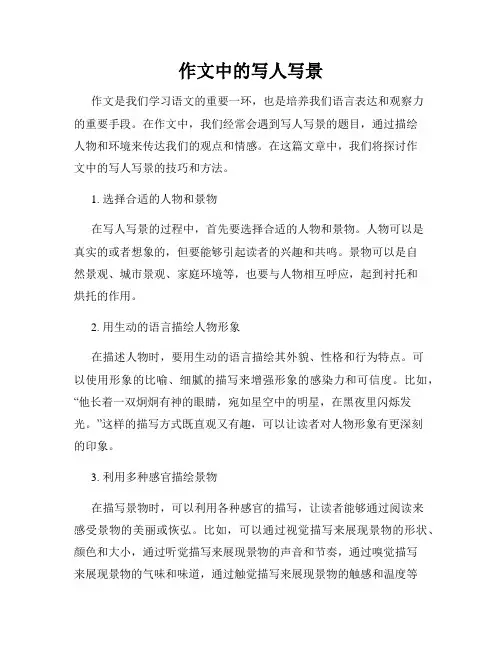 作文中的写人写景

作文是我们学习语文的重要一环，也是培养我们语言表达和观察力的重要手段。在作文中，我们经常会遇到写人写景的题目，通过描绘人物和环境来传达我们的观点和情感。在这篇文章中，我们将探讨作文中的写人写景的技巧和方法。

1. 选择合适的人物和景物

在写人写景的过程中，首先要选择合适的人物和景物。人物可以是真实的或者想象的，但要能够引起读者的兴趣和共鸣。景物可以是自然景观、城市景观、家庭环境等，也要与人物相互呼应，起到衬托和烘托的作用。

2. 用生动的语言描绘人物形象

在描述人物时，要用生动的语言描绘其外貌、性格和行为特点。可以使用形象的比喻、细腻的描写来增强形象的感染力和可信度。比如，“他长着一双炯炯有神的眼睛，宛如星空中的明星，在黑夜里闪烁发光。”这样的描写方式既直观又有趣，可以让读者对人物形象有更深刻的印象。

3. 利用多种感官描绘景物

在描写景物时，可以利用各种感官的描写，让读者能够通过阅读来感受景物的美丽或恢弘。比如，可以通过视觉描写来展现景物的形状、颜色和大小，通过听觉描写来展现景物的声音和节奏，通过嗅觉描写来展现景物的气味和味道，通过触觉描写来展现景物的触感和温度等